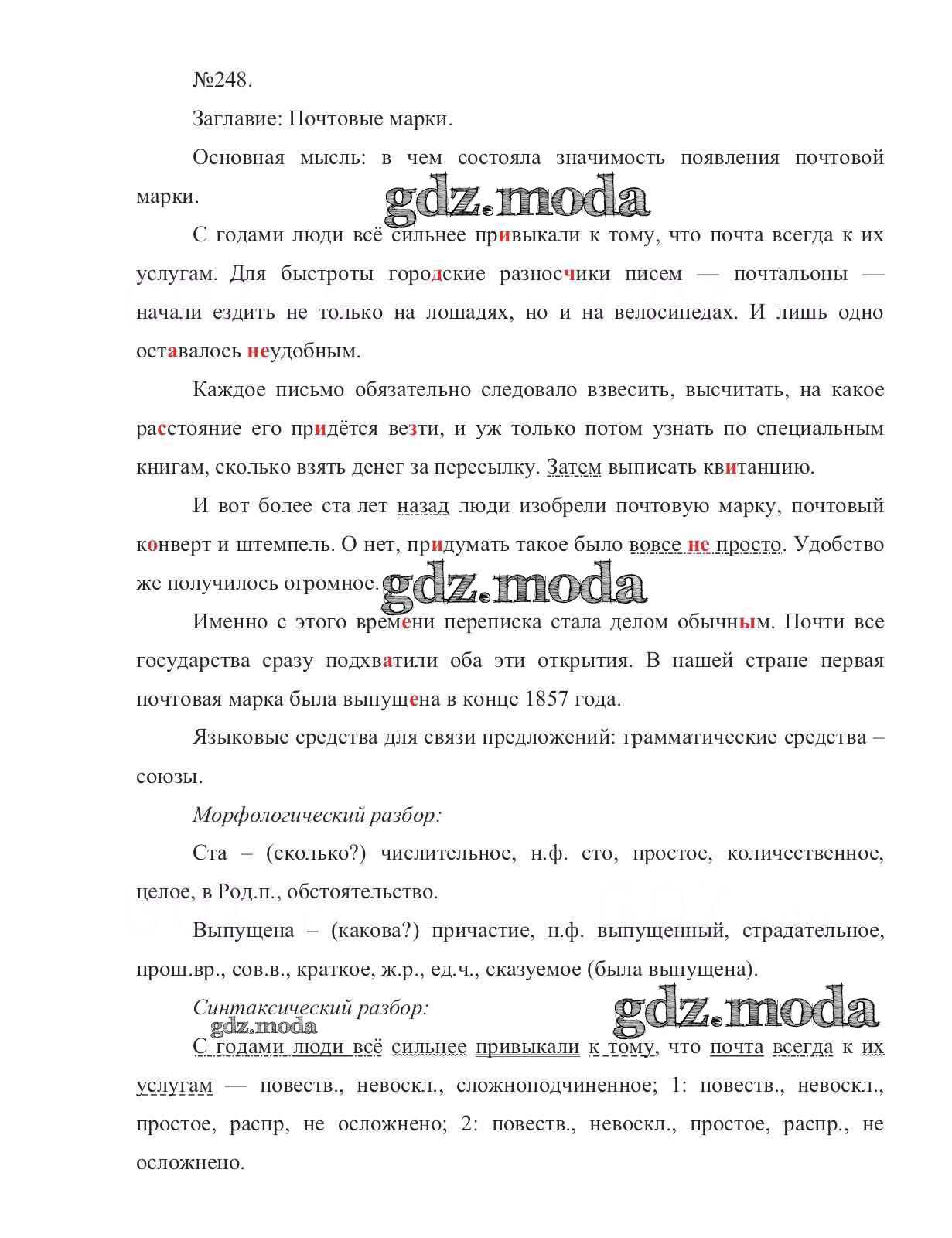 №248.

Заглавие: Почтовые марки.

Основная мысль: в чем состояла значимость появления почтовой марки.

gdz.moda

С годами люди всё сильнее привыкали к тому, что почта всегда к их услугам. Для быстроты городские разносчики писем — почтальоны — начали ездить не только на лошадях, но и на велосипедах. И лишь одно оставалось неудобным.

Каждое письмо обязательно следовало взвесить, высчитать, на какое расстояние его придётся везти, и уж только потом узнать по специальным книгам, сколько взять денег за пересылку. Затем выписать квитанцию.

И вот более ста лет назад люди изобрели почтовую марку, почтовый конверт и штемпель. О нет, придумать такое было вовсе не просто. Удобство же получилось огромное.

gdz.moda

Именно с этого времени переписка стала делом обычным. Почти все государства сразу подхватили оба эти открытия. В нашей стране первая почтовая марка была выпущена в конце 1857 года.

Языковые средства для связи предложений: грамматические средства – союзы.

Морфологический разбор:

Ста – (сколько?) числительное, н.ф. сто, простое, количественное, целое, в Род.п., обстоятельство.

Выпущена – (какова?) причастие, н.ф. выпущенный, страдательное, прош.вр., сов.в., краткое, ж.р., ед.ч., сказуемое (была выпущена).

Синтаксический разбор:

gdz.moda

gdz.moda

С годами люди всё сильнее привыкали к тому, что почта всегда к их услугам — повеств., невоскл., сложноподчиненное; 1: повеств., невоскл., простое, распр, не осложнено; 2: повеств., невоскл., простое, распр., не осложнено.